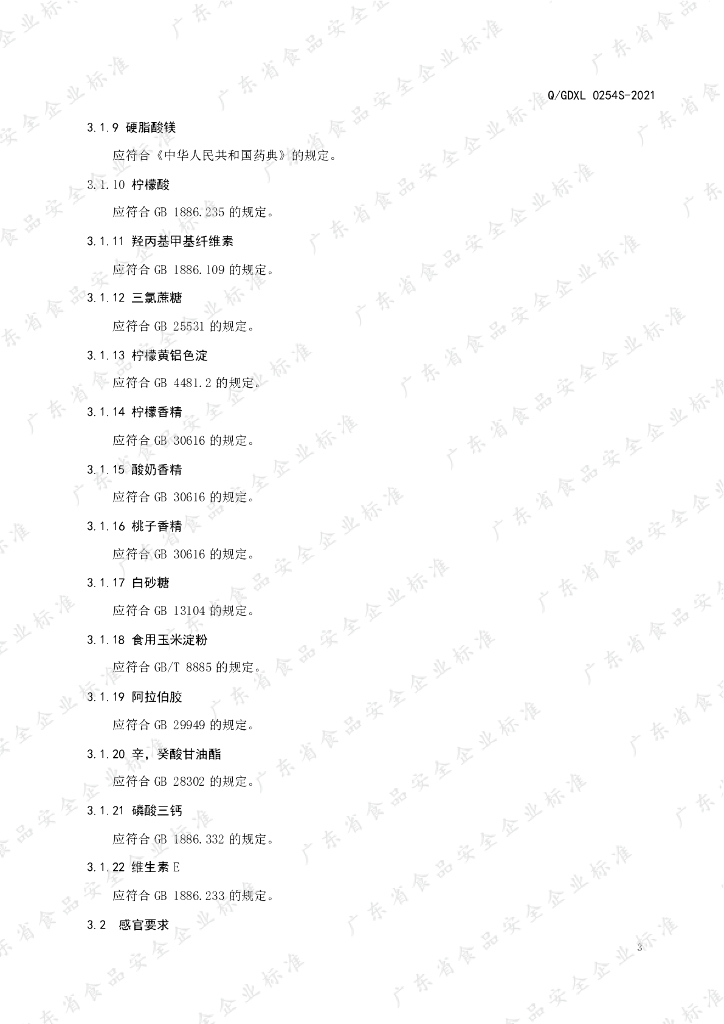 Q/GDXL 0254S-2021

3.1.9 硬脂酸镁

应符合《中华人民共和国药典》的规定。

3.1.10 柠檬酸

应符合GB 1886.235的规定。

3.1.11 羟丙基甲基纤维素

应符合GB 1886.109的规定。

3.1.12 三氯蔗糖

应符合GB 25531的规定。

3.1.13 柠檬黄铝色淀

应符合GB 4481.2的规定。

3.1.14 柠檬香精

应符合GB 30616的规定。

3.1.15 酸奶香精

应符合GB 30616的规定。

3.1.16 桃子香精

应符合GB 30616的规定。

3.1.17 白砂糖

应符合GB 13104的规定。

3.1.18 食用玉米淀粉

应符合GB/T 8885的规定。

3.1.19 阿拉伯胶

应符合GB 29949的规定。

3.1.20 辛，癸酸甘油酯

应符合GB 28302的规定。

3.1.21 磷酸三钙

应符合GB 1886.332的规定。

3.1.22 维生素E

应符合GB 1886.233的规定。

3.2 感官要求

3

广东省食品安全企业标准